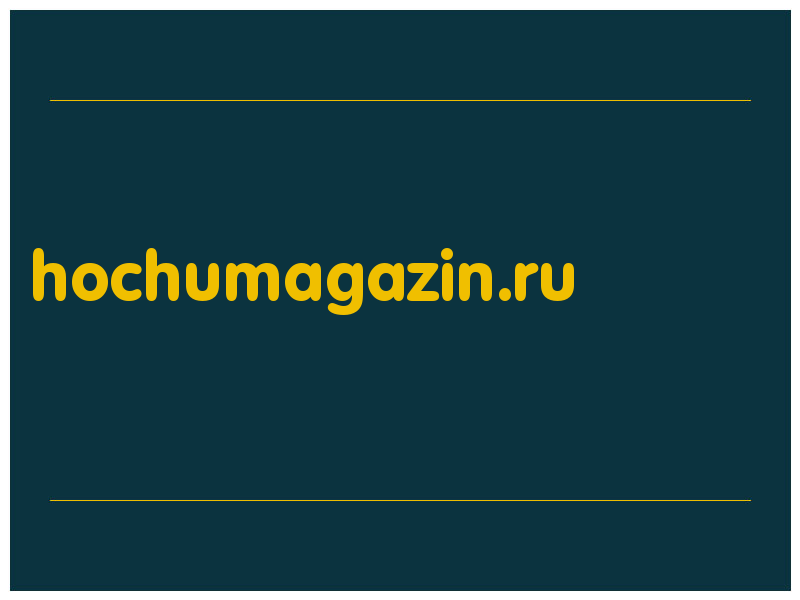 hochumagazin.ru